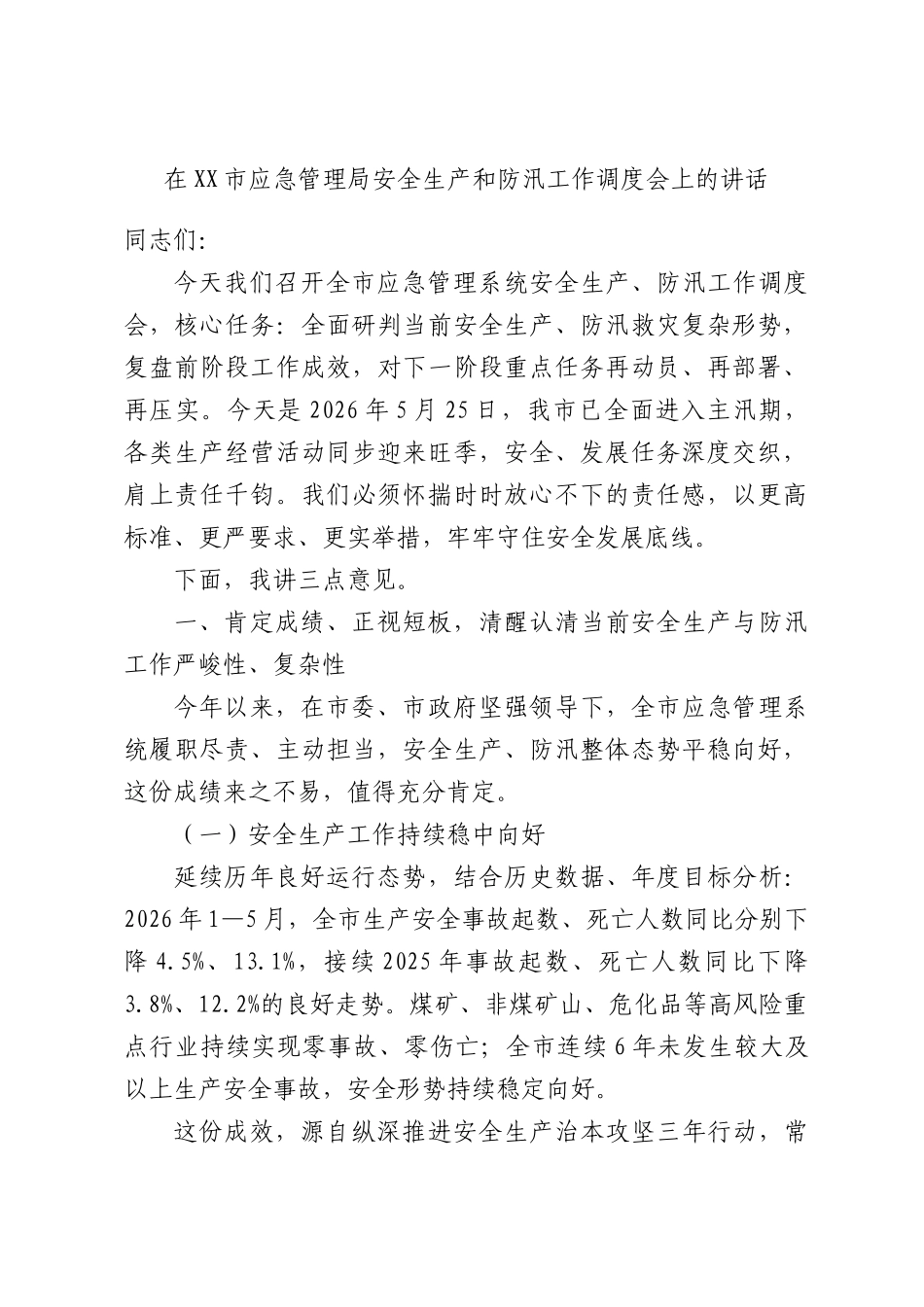 在XX市应急管理局安全生产和防汛工作调度会上的讲话

同志们:

今天我们召开全市应急管理系统安全生产、防汛工作调度会，核心任务：全面研判当前安全生产、防汛救灾复杂形势，复盘前阶段工作成效，对下一阶段重点任务再动员、再部署、再压实。今天是2026年5月25日，我市已全面进入主汛期，各类生产经营活动同步迎来旺季，安全、发展任务深度交织，肩上责任千钧。我们必须怀揣时时放心不下的责任感，以更高标准、更严要求、更实举措，牢牢守住安全发展底线。

下面，我讲三点意见。

一、肯定成绩、正视短板，清醒认清当前安全生产与防汛工作严峻性、复杂性

今年以来，在市委、市政府坚强领导下，全市应急管理系统履职尽责、主动担当，安全生产、防汛整体态势平稳向好，这份成绩来之不易，值得充分肯定。

（一）安全生产工作持续稳中向好

延续历年良好运行态势，结合历史数据、年度目标分析：2026年1—5月，全市生产安全事故起数、死亡人数同比分别下降4.5%、13.1%，接续2025年事故起数、死亡人数同比下降3.8%、12.2%的良好走势。煤矿、非煤矿山、危化品等高风险重点行业持续实现零事故、零伤亡；全市连续6年未发生较大及以上生产安全事故，安全形势持续稳定向好。

这份成效，源自纵深推进安全生产治本攻坚三年行动，常